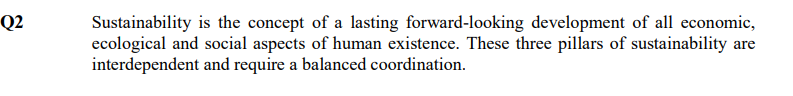 Q2

Sustainability is the concept of a lasting forward-looking development of all economic, ecological and social aspects of human existence. These three pillars of sustainability are interdependent and require a balanced coordination.